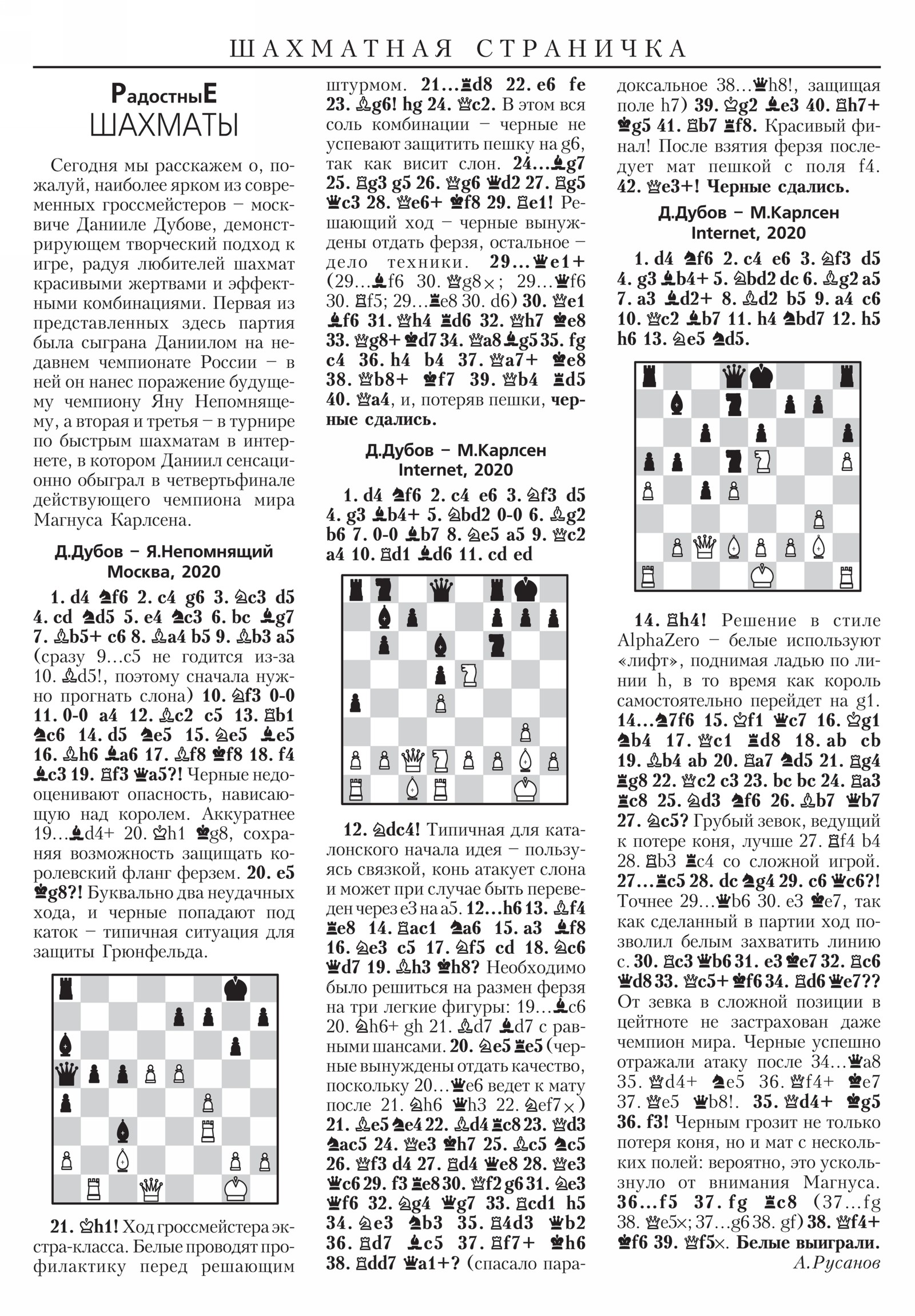 ШАХМАТНАЯ СТРАНИЧКА

РадостныЕ ШАХМАТЫ

Сегодня мы расскажем о, пожалуй, наиболее ярком из современных гроссмейстеров – москвиче Данииле Дубове, демонстрирующем творческий подход к игре, радуя любителей шахмат красивыми жертвами и эффектными комбинациями. Первая из представленных здесь партия была сыграна Даниилом на недавнем чемпионате России – в ней он нанес поражение будущему чемпиону Яну Непомнящему, а вторая и третья – в турнире по быстрым шахматам в интернете, в котором Даниил сенсационно обыграл в четвертьфинале действующего чемпиона мира Магнуса Карлсена.

Д.Дубов – Я.Непомнящий
Москва, 2020

1. d4 ♞f6 2. c4 g6 3. ♘c3 d5 4. cd ♞d5 5. e4 ♞c3 6. bc ♝g7 7. ♗b5+ c6 8. ♗a4 b5 9. ♗b3 a5 (сразу 9…c5 не годится из-за 10. ♗d5!, поэтому сначала нужно прогнать слона) 10. ♘f3 0-0 11. 0-0 a4 12. ♗c2 c5 13. ♖b1 ♞c6 14. d5 ♞e5 15. ♘e5 ♝e5 16. ♗h6 ♝a6 17. ♗f8 ♚f8 18. f4 ♝c3 19. ♖f3 ♛a5?! Черные недооценивают опасность, нависающую над королем. Аккуратнее 19…♝d4+ 20. ♔h1 ♚g8, сохраняя возможность защищать королевский фланг ферзем. 20. e5 ♚g8?! Буквально два неудачных хода, и черные попадают под каток – типичная ситуация для защиты Грюнфельда.

21. ♔h1! Ход гроссмейстера экстра-класса. Белые проводят профилактику перед решающим штурмом. 21…♜d8 22. e6 fe 23. ♗g6! hg 24. ♕c2. В этом вся соль комбинации – черные не успевают защитить пешку на g6, так как висит слон. 24…♝g7 25. ♖g3 g5 26. ♕g6 ♛d2 27. ♖g5 ♛c3 28. ♕e6+ ♚f8 29. ♖e1! Решающий ход – черные вынуждены отдать ферзя, остальное – дело техники. 29…♛e1+ (29…♝f6 30. ♕g8×; 29…♛f6 30. ♖f5; 29…♜e8 30. d6) 30. ♕e1 ♝f6 31. ♕h4 ♜d6 32. ♕h7 ♚e8 33. ♕g8+ ♚d7 34. ♕a8 ♝g5 35. fg c4 36. h4 b4 37. ♕a7+ ♚e8 38. ♕b8+ ♚f7 39. ♕b4 ♜d5 40. ♕a4, и, потеряв пешки, черные сдались.

Д.Дубов – М.Карлсен
Internet, 2020

1. d4 ♞f6 2. c4 e6 3. ♘f3 d5 4. g3 ♝b4+ 5. ♘bd2 0-0 6. ♗g2 b6 7. 0-0 ♝b7 8. ♘e5 a5 9. ♕c2 a4 10. ♖d1 ♝d6 11. cd ed

12. ♘dc4! Типичная для каталонского начала идея – пользуясь связкой, конь атакует слона и может при случае быть переведен через e3 на a5. 12…h6 13. ♗f4 ♜e8 14. ♖ac1 ♞a6 15. a3 ♝f8 16. ♘e3 c5 17. ♘f5 cd 18. ♘c6 ♛d7 19. ♗h3 ♚h8? Необходимо было решиться на размен ферзя на три легкие фигуры: 19…♝c6 20. ♘h6+ gh 21. ♗d7 ♝d7 с равными шансами. 20. ♘e5 ♜e5 (черные вынуждены отдать качество, поскольку 20…♛e6 ведет к мату после 21. ♘h6 ♛h3 22. ♘ef7×) 21. ♗e5 ♞e4 22. ♗d4 ♜c8 23. ♕d3 ♞ac5 24. ♕e3 ♚h7 25. ♗c5 ♞c5 26. ♕f3 d4 27. ♖d4 ♛e8 28. ♕e3 ♛c6 29. f3 ♜e8 30. ♕f2 g6 31. ♘e3 ♛f6 32. ♘g4 ♛g7 33. ♖cd1 h5 34. ♘e3 ♞b3 35. ♖4d3 ♛b2 36. ♖d7 ♝c5 37. ♖f7+ ♚h6 38. ♖dd7 ♛a1+? (спасало парадоксальное 38…♛h8!, защищая поле h7) 39. ♔g2 ♝e3 40. ♖h7+ ♚g5 41. ♖b7 ♜f8. Красивый финал! После взятия ферзя последует мат пешкой с поля f4. 42. ♕e3+! Черные сдались.

Д.Дубов – М.Карлсен
Internet, 2020

1. d4 ♞f6 2. c4 e6 3. ♘f3 d5 4. g3 ♝b4+ 5. ♘bd2 dc 6. ♗g2 a5 7. a3 ♝d2+ 8. ♗d2 b5 9. a4 c6 10. ♕c2 ♝b7 11. h4 ♞bd7 12. h5 h6 13. ♘e5 ♞d5.

14. ♖h4! Решение в стиле AlphaZero – белые используют «лифт», поднимая ладью по линии h, в то время как король самостоятельно перейдет на g1. 14…♞7f6 15. ♔f1 ♛c7 16. ♔g1 ♞b4 17. ♕c1 ♜d8 18. ab cb 19. ♗b4 ab 20. ♖a7 ♞d5 21. ♖g4 ♜g8 22. ♕c2 c3 23. bc bc 24. ♖a3 ♜c8 25. ♘d3 ♞f6 26. ♗b7 ♛b7 27. ♘c5? Грубый зевок, ведущий к потере коня, лучше 27. ♖f4 b4 28. ♖b3 ♜c4 со сложной игрой. 27…♜c5 28. dc ♞g4 29. c6 ♛c6?! Точнее 29…♛b6 30. e3 ♚e7, так как сделанный в партии ход позволил белым захватить линию c. 30. ♖c3 ♛b6 31. e3 ♚e7 32. ♖c6 ♛d8 33. ♕c5+ ♚f6 34. ♖d6 ♛e7?? От зевка в сложной позиции в цейтноте не застрахован даже чемпион мира. Черные успешно отражали атаку после 34…♛a8 35. ♕d4+ ♞e5 36. ♕f4+ ♚e7 37. ♕e5 ♛b8!. 35. ♕d4+ ♚g5 36. f3! Черным грозит не только потеря коня, но и мат с нескольких полей: вероятно, это ускользнуло от внимания Магнуса. 36…f5 37. fg ♜c8 (37…fg 38. ♕e5×; 37…g6 38. gf) 38. ♕f4+ ♚f6 39. ♕f5×. Белые выиграли.

А.Русанов